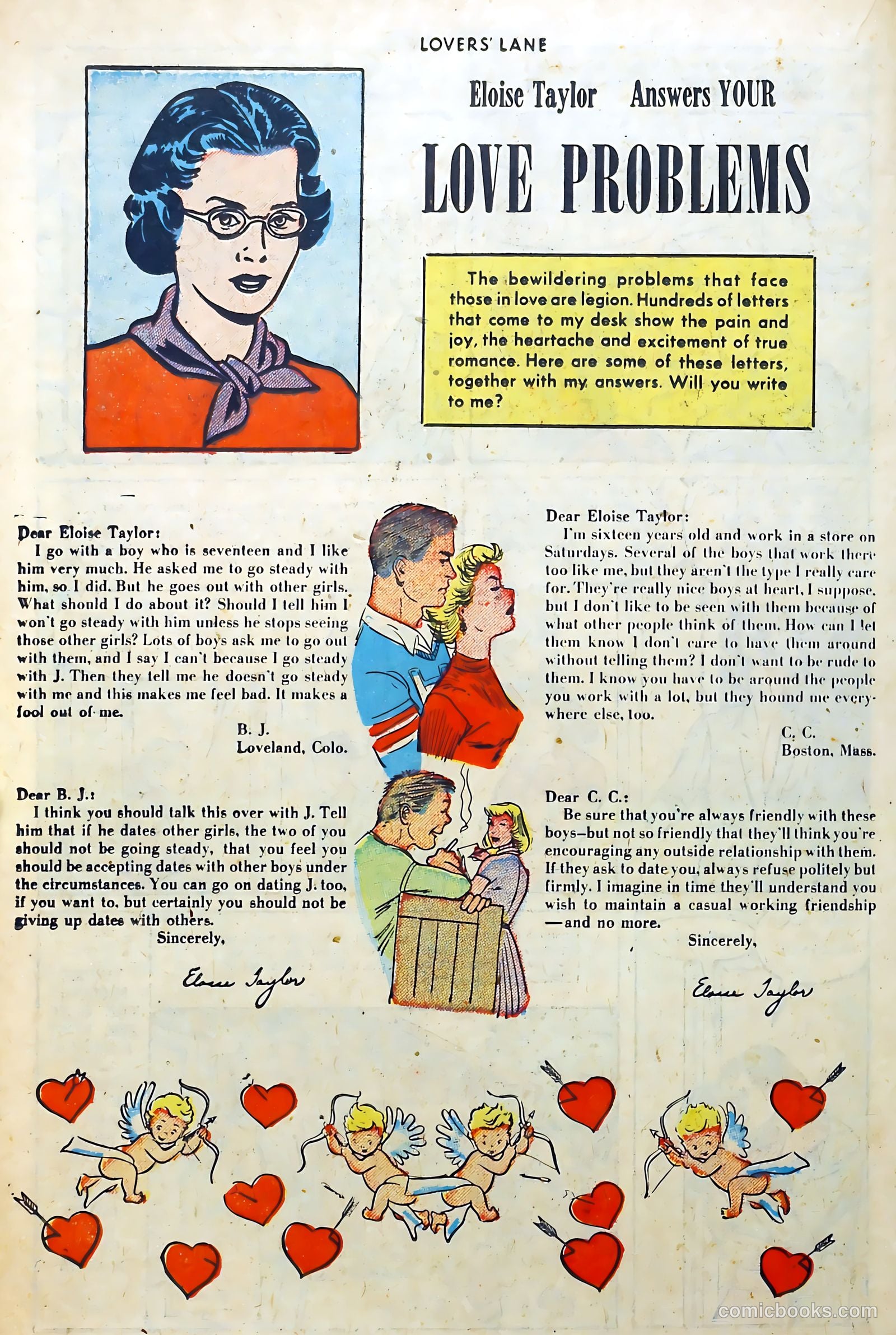 LOVERS' LANE

Eloise Taylor Answers YOUR

LOVE PROBLEMS

The bewildering problems that face those in love are legion. Hundreds of letters that come to my desk show the pain and joy, the heartache and excitement of true romance. Here are some of these letters, together with my answers. Will you write to me?

Dear Eloise Taylor:
I go with a boy who is seventeen and I like him very much. He asked me to go steady with him, so I did. But he goes out with other girls. What should I do about it? Should I tell him I won't go steady with him unless he stops seeing those other girls? Lots of boys ask me to go out with them, and I say I can't because I go steady with J. Then they tell me he doesn't go steady with me and this makes me feel bad. It makes a fool out of me.

B. J.
Loveland, Colo.

Dear B. J.:
I think you should talk this over with J. Tell him that if he dates other girls, the two of you should not be going steady, that you feel you should be accepting dates with other boys under the circumstances. You can go on dating J. too, if you want to, but certainly you should not be giving up dates with others.

Sincerely,

Eloise Taylor

Dear Eloise Taylor:
I'm sixteen years old and work in a store on Saturdays. Several of the boys that work there too like me, but they aren't the type I really care for. They're really nice boys at heart, I suppose, but I don't like to be seen with them because of what other people think of them. How can I let them know I don't care to have them around without telling them? I don't want to be rude to them. I know you have to be around the people you work with a lot, but they hound me everywhere else, too.

C. C.
Boston, Mass.

Dear C. C.:
Be sure that you're always friendly with these boys—but not so friendly that they'll think you're encouraging any outside relationship with them. If they ask to date you, always refuse politely but firmly. I imagine in time they'll understand you wish to maintain a casual working friendship —and no more.

Sincerely,

Eloise Taylor

comicbooks.com